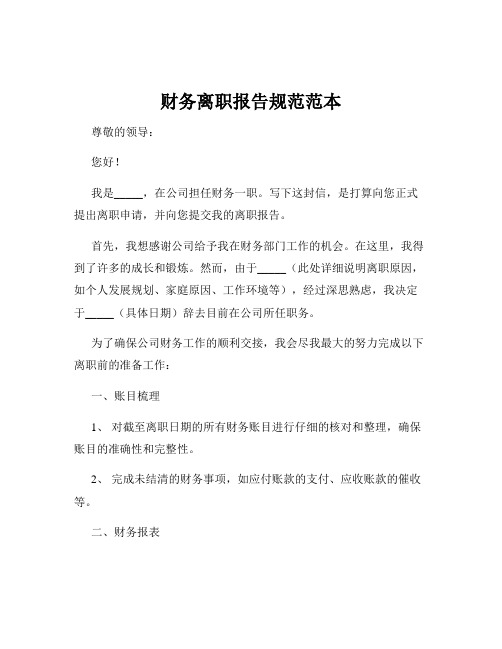 财务离职报告规范范本

尊敬的领导：

您好！

我是_____，在公司担任财务一职。写下这封信，是打算向您正式提出离职申请，并向您提交我的离职报告。

首先，我想感谢公司给予我在财务部门工作的机会。在这里，我得到了许多的成长和锻炼。然而，由于_____（此处详细说明离职原因，如个人发展规划、家庭原因、工作环境等），经过深思熟虑，我决定于_____（具体日期）辞去目前在公司所任职务。

为了确保公司财务工作的顺利交接，我会尽我最大的努力完成以下离职前的准备工作：

一、账目梳理

1、 对截至离职日期的所有财务账目进行仔细的核对和整理，确保账目的准确性和完整性。

2、 完成未结清的财务事项，如应付账款的支付、应收账款的催收等。

二、财务报表